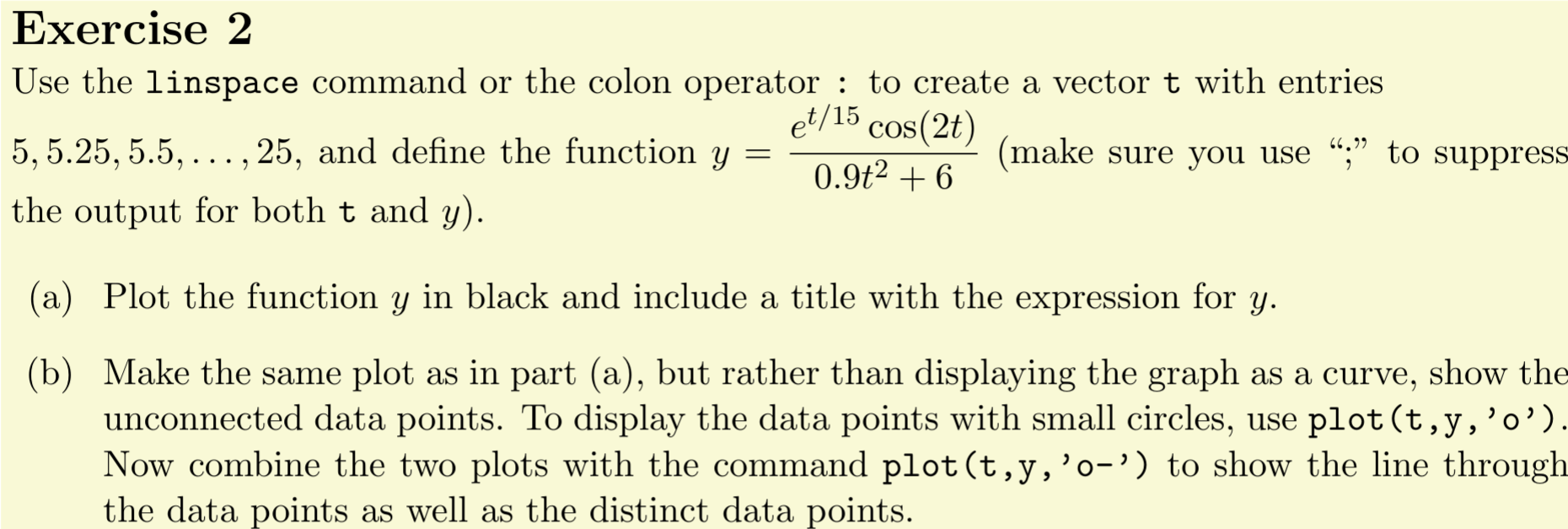 Exercise 2

Use the linspace command or the colon operator : to create a vector t with entries $5, 5.25, 5.5, \ldots, 25$, and define the function $y = \frac{e^{t/15}\cos(2t)}{0.9t^2+6}$ (make sure you use ";" to suppress the output for both t and $y$).

(a) Plot the function $y$ in black and include a title with the expression for $y$.

(b) Make the same plot as in part (a), but rather than displaying the graph as a curve, show the unconnected data points. To display the data points with small circles, use plot(t,y,'o'). Now combine the two plots with the command plot(t,y,'o-') to show the line through the data points as well as the distinct data points.